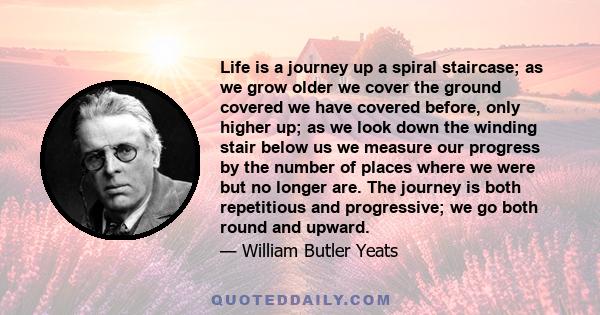 Life is a journey up a spiral staircase; as we grow older we cover the ground covered we have covered before, only higher up; as we look down the winding stair below us we measure our progress by the number of places where we were but no longer are. The journey is both repetitious and progressive; we go both round and upward.

— William Butler Yeats

QUOTEDDAILY.COM